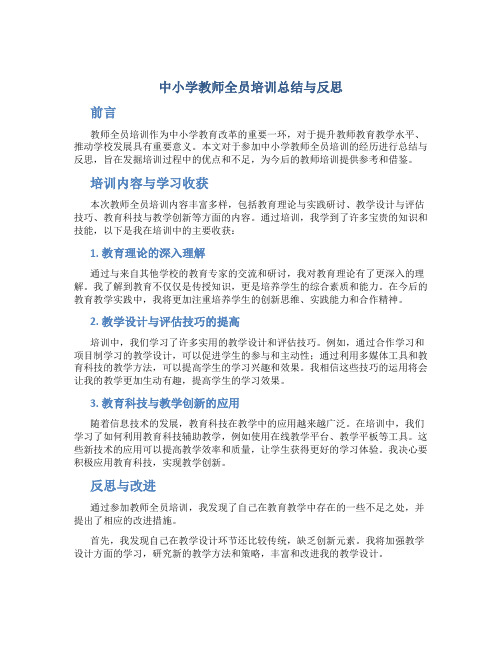 中小学教师全员培训总结与反思

前言

教师全员培训作为中小学教育改革的重要一环，对于提升教师教育教学水平、推动学校发展具有重要意义。本文对于参加中小学教师全员培训的经历进行总结与反思，旨在发掘培训过程中的优点和不足，为今后的教师培训提供参考和借鉴。

培训内容与学习收获

本次教师全员培训内容丰富多样，包括教育理论与实践研讨、教学设计与评估技巧、教育科技与教学创新等方面的内容。通过培训，我学到了许多宝贵的知识和技能，以下是我在培训中的主要收获：

1. 教育理论的深入理解

通过与来自其他学校的教育专家的交流和研讨，我对教育理论有了更深入的理解。我了解到教育不仅仅是传授知识，更是培养学生的综合素质和能力。在今后的教育教学实践中，我将更加注重培养学生的创新思维、实践能力和合作精神。

2. 教学设计与评估技巧的提高

培训中，我们学习了许多实用的教学设计和评估技巧。例如，通过合作学习和项目制学习的教学设计，可以促进学生的参与和主动性；通过利用多媒体工具和教育科技的教学方法，可以提高学生的学习兴趣和效果。我相信这些技巧的运用将会让我的教学更加生动有趣，提高学生的学习效果。

3. 教育科技与教学创新的应用

随着信息技术的发展，教育科技在教学中的应用越来越广泛。在培训中，我们学习了如何利用教育科技辅助教学，例如使用在线教学平台、教学平板等工具。这些新技术的应用可以提高教学效率和质量，让学生获得更好的学习体验。我决心要积极应用教育科技，实现教学创新。

反思与改进

通过参加教师全员培训，我发现了自己在教育教学中存在的一些不足之处，并提出了相应的改进措施。

首先，我发现自己在教学设计环节还比较传统，缺乏创新元素。我将加强教学设计方面的学习，研究新的教学方法和策略，丰富和改进我的教学设计。